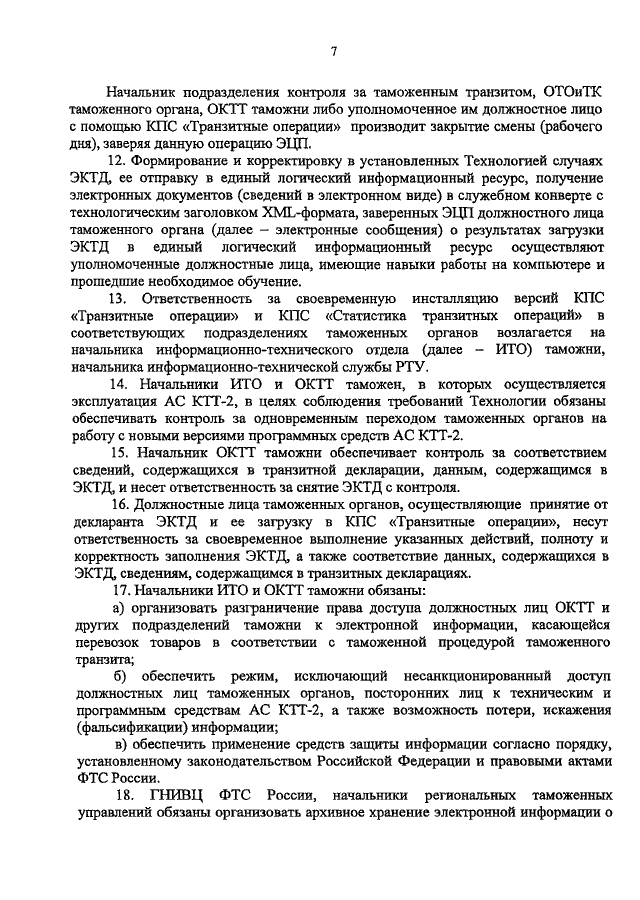 7

Начальник подразделения контроля за таможенным транзитом, ОТОиТК таможенного органа, ОКТТ таможни либо уполномоченное им должностное лицо с помощью КПС «Транзитные операции» производит закрытие смены (рабочего дня), заверяя данную операцию ЭЦП.

12. Формирование и корректировку в установленных Технологией случаях ЭКТД, ее отправку в единый логический информационный ресурс, получение электронных документов (сведений в электронном виде) в служебном конверте с технологическим заголовком XML-формата, заверенных ЭЦП должностного лица таможенного органа (далее – электронные сообщения) о результатах загрузки ЭКТД в единый логический информационный ресурс осуществляют уполномоченные должностные лица, имеющие навыки работы на компьютере и прошедшие необходимое обучение.

13. Ответственность за своевременную инсталляцию версий КПС «Транзитные операции» и КПС «Статистика транзитных операций» в соответствующих подразделениях таможенных органов возлагается на начальника информационно-технического отдела (далее – ИТО) таможни, начальника информационно-технической службы РТУ.

14. Начальники ИТО и ОКТТ таможен, в которых осуществляется эксплуатация АС КТТ-2, в целях соблюдения требований Технологии обязаны обеспечивать контроль за одновременным переходом таможенных органов на работу с новыми версиями программных средств АС КТТ-2.

15. Начальник ОКТТ таможни обеспечивает контроль за соответствием сведений, содержащихся в транзитной декларации, данным, содержащимся в ЭКТД, и несет ответственность за снятие ЭКТД с контроля.

16. Должностные лица таможенных органов, осуществляющие принятие от декларанта ЭКТД и ее загрузку в КПС «Транзитные операции», несут ответственность за своевременное выполнение указанных действий, полноту и корректность заполнения ЭКТД, а также соответствие данных, содержащихся в ЭКТД, сведениям, содержащимся в транзитных декларациях.

17. Начальники ИТО и ОКТТ таможни обязаны:

а) организовать разграничение права доступа должностных лиц ОКТТ и других подразделений таможни к электронной информации, касающейся перевозок товаров в соответствии с таможенной процедурой таможенного транзита;

б) обеспечить режим, исключающий несанкционированный доступ должностных лиц таможенных органов, посторонних лиц к техническим и программным средствам АС КТТ-2, а также возможность потери, искажения (фальсификации) информации;

в) обеспечить применение средств защиты информации согласно порядку, установленному законодательством Российской Федерации и правовыми актами ФТС России.

18. ГНИВЦ ФТС России, начальники региональных таможенных управлений обязаны организовать архивное хранение электронной информации о